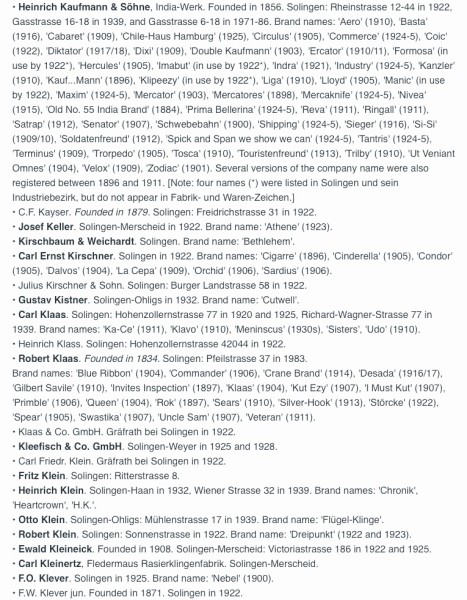 • Heinrich Kaufmann & Söhne, India-Werk. Founded in 1856. Solingen: Rheinstrasse 12-44 in 1922, Gasstrasse 16-18 in 1939, and Gasstrasse 6-18 in 1971-86. Brand names: 'Aero' (1910), 'Basta' (1916), 'Cabaret' (1909), 'Chile-Haus Hamburg' (1925), 'Circulus' (1905), 'Commerce' (1924-5), 'Coic' (1922), 'Diktator' (1917/18), 'Dixi' (1909), 'Double Kaufmann' (1903), 'Ercator' (1910/11), 'Formosa' (in use by 1922*), 'Hercules' (1905), 'Imabut' (in use by 1922*), 'Indra' (1921), 'Industry' (1924-5), 'Kanzler' (1910), 'Kauf...Mann' (1896), 'Klipeezy' (in use by 1922*), 'Liga' (1910), 'Lloyd' (1905), 'Manic' (in use by 1922), 'Maxim' (1924-5), 'Mercator' (1903), 'Mercatores' (1898), 'Mercaknife' (1924-5), 'Nivea' (1915), 'Old No. 55 India Brand' (1884), 'Prima Bellerina' (1924-5), 'Reva' (1911), 'Ringall' (1911), 'Satrap' (1912), 'Senator' (1907), 'Schwebebahn' (1900), 'Shipping' (1924-5), 'Sieger' (1916), 'Si-Si' (1909/10), 'Soldatenfreund' (1912), 'Spick and Span we show we can' (1924-5), 'Tantris' (1924-5), 'Terminus' (1909), 'Trorpedo' (1905), 'Tosca' (1910), 'Touristenfreund' (1913), 'Trilby' (1910), 'Ut Veniant Omnes' (1904), 'Velox' (1909), 'Zodiac' (1901). Several versions of the company name were also registered between 1896 and 1911. [Note: four names (*) were listed in Solingen und sein Industriebezirk, but do not appear in Fabrik- und Waren-Zeichen.]
• C.F. Kayser. Founded in 1879. Solingen: Freidrichstrasse 31 in 1922.
• Josef Keller. Solingen-Merscheid in 1922. Brand name: 'Athene' (1923).
• Kirschbaum & Weichardt. Solingen. Brand name: 'Bethlehem'.
• Carl Ernst Kirschner. Solingen in 1922. Brand names: 'Cigarre' (1896), 'Cinderella' (1905), 'Condor' (1905), 'Dalvos' (1904), 'La Cepa' (1909), 'Orchid' (1906), 'Sardius' (1906).
• Julius Kirschner & Sohn. Solingen: Burger Landstrasse 58 in 1922.
• Gustav Kistner. Solingen-Ohligs in 1932. Brand name: 'Cutwell'.
• Carl Klaas. Solingen: Hohenzollernstrasse 77 in 1920 and 1925, Richard-Wagner-Strasse 77 in 1939. Brand names: 'Ka-Ce' (1911), 'Klavo' (1910), 'Meninscus' (1930s), 'Sisters', 'Udo' (1910).
• Heinrich Klass. Solingen: Hohenzollernstrasse 42044 in 1922.
• Robert Klaas. Founded in 1834. Solingen: Pfeilstrasse 37 in 1983.
Brand names: 'Blue Ribbon' (1904), 'Commander' (1906), 'Crane Brand' (1914), 'Desada' (1916/17), 'Gilbert Savile' (1910), 'Invites Inspection' (1897), 'Klaas' (1904), 'Kut Ezy' (1907), 'I Must Kut' (1907), 'Primble' (1906), 'Queen' (1904), 'Rok' (1897), 'Sears' (1910), 'Silver-Hook' (1913), 'Störcke' (1922), 'Spear' (1905), 'Swastika' (1907), 'Uncle Sam' (1907), 'Veteran' (1911).
• Klaas & Co. GmbH. Gräfrath bei Solingen in 1922.
• Kleefisch & Co. GmbH. Solingen-Weyer in 1925 and 1928.
• Carl Friedr. Klein. Gräfrath bei Solingen in 1922.
• Fritz Klein. Solingen: Ritterstrasse 8.
• Heinrich Klein. Solingen-Haan in 1932, Wiener Strasse 32 in 1939. Brand names: 'Chronik', 'Heartcrown', 'H.K.'.
• Otto Klein. Solingen-Ohligs: Mühlenstrasse 17 in 1939. Brand name: 'Flügel-Klinge'.
• Robert Klein. Solingen: Sonnenstrasse in 1922. Brand name: 'Dreipunkt' (1922 and 1923).
• Ewald Kleineick. Founded in 1908. Solingen-Merscheid: Victoriastrasse 186 in 1922 and 1925.
• Carl Kleinertz, Fledermaus Rasierklingenfabrik. Solingen-Merscheid.
• F.O. Klever. Solingen in 1925. Brand name: 'Nebel' (1900).
• F.W. Klever jun. Founded in 1871. Solingen in 1922.